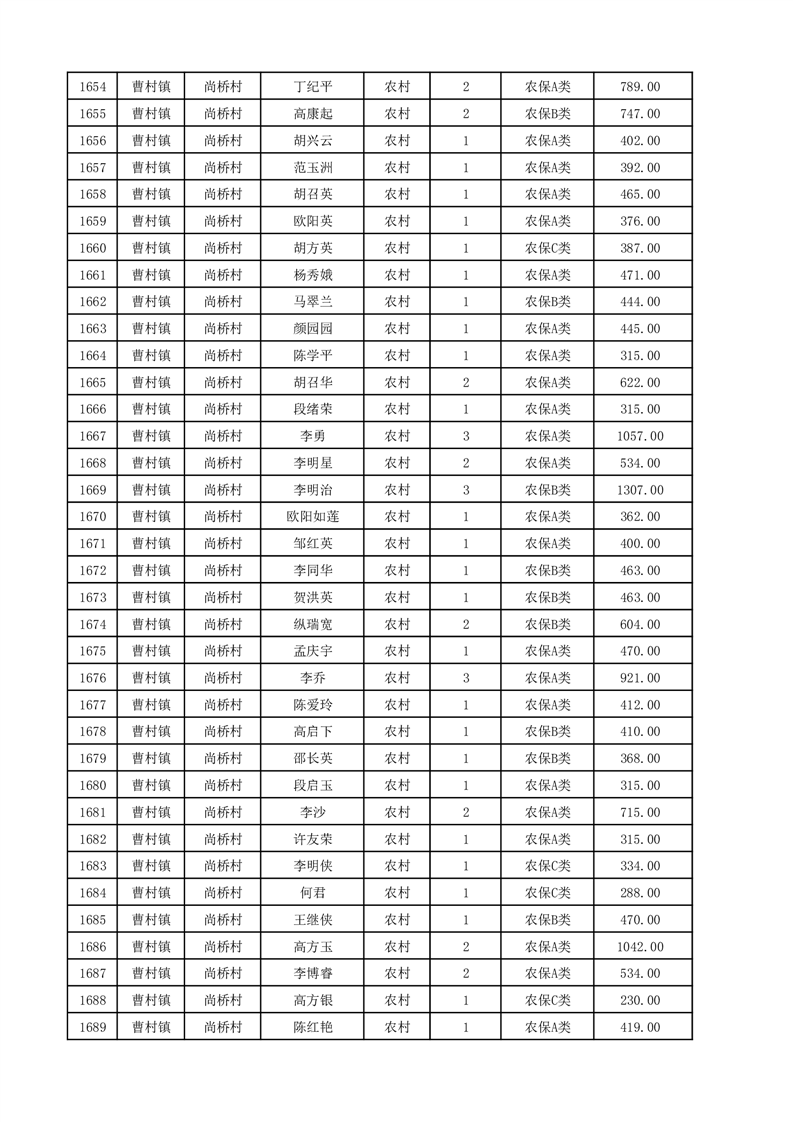 | 1654 | 曹村镇 | 尚桥村 | 丁纪平 | 农村 | 2 | 农保A类 | 789.00 |
|---|---|---|---|---|---|---|---|
| 1655 | 曹村镇 | 尚桥村 | 高康起 | 农村 | 2 | 农保B类 | 747.00 |
| 1656 | 曹村镇 | 尚桥村 | 胡兴云 | 农村 | 1 | 农保A类 | 402.00 |
| 1657 | 曹村镇 | 尚桥村 | 范玉洲 | 农村 | 1 | 农保A类 | 392.00 |
| 1658 | 曹村镇 | 尚桥村 | 胡召英 | 农村 | 1 | 农保A类 | 465.00 |
| 1659 | 曹村镇 | 尚桥村 | 欧阳英 | 农村 | 1 | 农保A类 | 376.00 |
| 1660 | 曹村镇 | 尚桥村 | 胡方英 | 农村 | 1 | 农保C类 | 387.00 |
| 1661 | 曹村镇 | 尚桥村 | 杨秀娥 | 农村 | 1 | 农保A类 | 471.00 |
| 1662 | 曹村镇 | 尚桥村 | 马翠兰 | 农村 | 1 | 农保B类 | 444.00 |
| 1663 | 曹村镇 | 尚桥村 | 颜园园 | 农村 | 1 | 农保A类 | 445.00 |
| 1664 | 曹村镇 | 尚桥村 | 陈学平 | 农村 | 1 | 农保A类 | 315.00 |
| 1665 | 曹村镇 | 尚桥村 | 胡召华 | 农村 | 2 | 农保A类 | 622.00 |
| 1666 | 曹村镇 | 尚桥村 | 段绪荣 | 农村 | 1 | 农保A类 | 315.00 |
| 1667 | 曹村镇 | 尚桥村 | 李勇 | 农村 | 3 | 农保A类 | 1057.00 |
| 1668 | 曹村镇 | 尚桥村 | 李明星 | 农村 | 2 | 农保A类 | 534.00 |
| 1669 | 曹村镇 | 尚桥村 | 李明治 | 农村 | 3 | 农保B类 | 1307.00 |
| 1670 | 曹村镇 | 尚桥村 | 欧阳如莲 | 农村 | 1 | 农保A类 | 362.00 |
| 1671 | 曹村镇 | 尚桥村 | 邹红英 | 农村 | 1 | 农保A类 | 400.00 |
| 1672 | 曹村镇 | 尚桥村 | 李同华 | 农村 | 1 | 农保B类 | 463.00 |
| 1673 | 曹村镇 | 尚桥村 | 贺洪英 | 农村 | 1 | 农保B类 | 463.00 |
| 1674 | 曹村镇 | 尚桥村 | 纵瑞宽 | 农村 | 2 | 农保B类 | 604.00 |
| 1675 | 曹村镇 | 尚桥村 | 孟庆宇 | 农村 | 1 | 农保A类 | 470.00 |
| 1676 | 曹村镇 | 尚桥村 | 李乔 | 农村 | 3 | 农保A类 | 921.00 |
| 1677 | 曹村镇 | 尚桥村 | 陈爱玲 | 农村 | 1 | 农保A类 | 412.00 |
| 1678 | 曹村镇 | 尚桥村 | 高启下 | 农村 | 1 | 农保B类 | 410.00 |
| 1679 | 曹村镇 | 尚桥村 | 邵长英 | 农村 | 1 | 农保B类 | 368.00 |
| 1680 | 曹村镇 | 尚桥村 | 段启玉 | 农村 | 1 | 农保A类 | 315.00 |
| 1681 | 曹村镇 | 尚桥村 | 李沙 | 农村 | 2 | 农保A类 | 715.00 |
| 1682 | 曹村镇 | 尚桥村 | 许友荣 | 农村 | 1 | 农保A类 | 315.00 |
| 1683 | 曹村镇 | 尚桥村 | 李明侠 | 农村 | 1 | 农保C类 | 334.00 |
| 1684 | 曹村镇 | 尚桥村 | 何君 | 农村 | 1 | 农保C类 | 288.00 |
| 1685 | 曹村镇 | 尚桥村 | 王继侠 | 农村 | 1 | 农保B类 | 470.00 |
| 1686 | 曹村镇 | 尚桥村 | 高方玉 | 农村 | 2 | 农保A类 | 1042.00 |
| 1687 | 曹村镇 | 尚桥村 | 李博睿 | 农村 | 2 | 农保A类 | 534.00 |
| 1688 | 曹村镇 | 尚桥村 | 高方银 | 农村 | 1 | 农保C类 | 230.00 |
| 1689 | 曹村镇 | 尚桥村 | 陈红艳 | 农村 | 1 | 农保A类 | 419.00 |